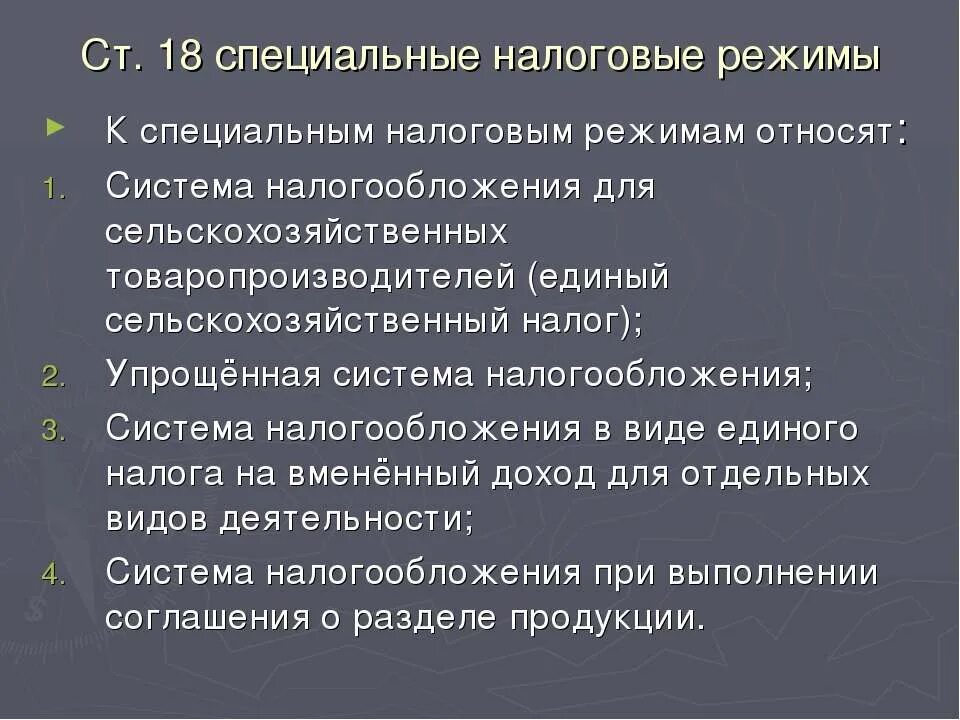 Ст. 18 специальные налоговые режимы

К специальным налоговым режимам относят:

1. Система налогообложения для сельскохозяйственных товаропроизводителей (единый сельскохозяйственный налог);
2. Упрощённая система налогообложения;
3. Система налогообложения в виде единого налога на вменённый доход для отдельных видов деятельности;
4. Система налогообложения при выполнении соглашения о разделе продукции.